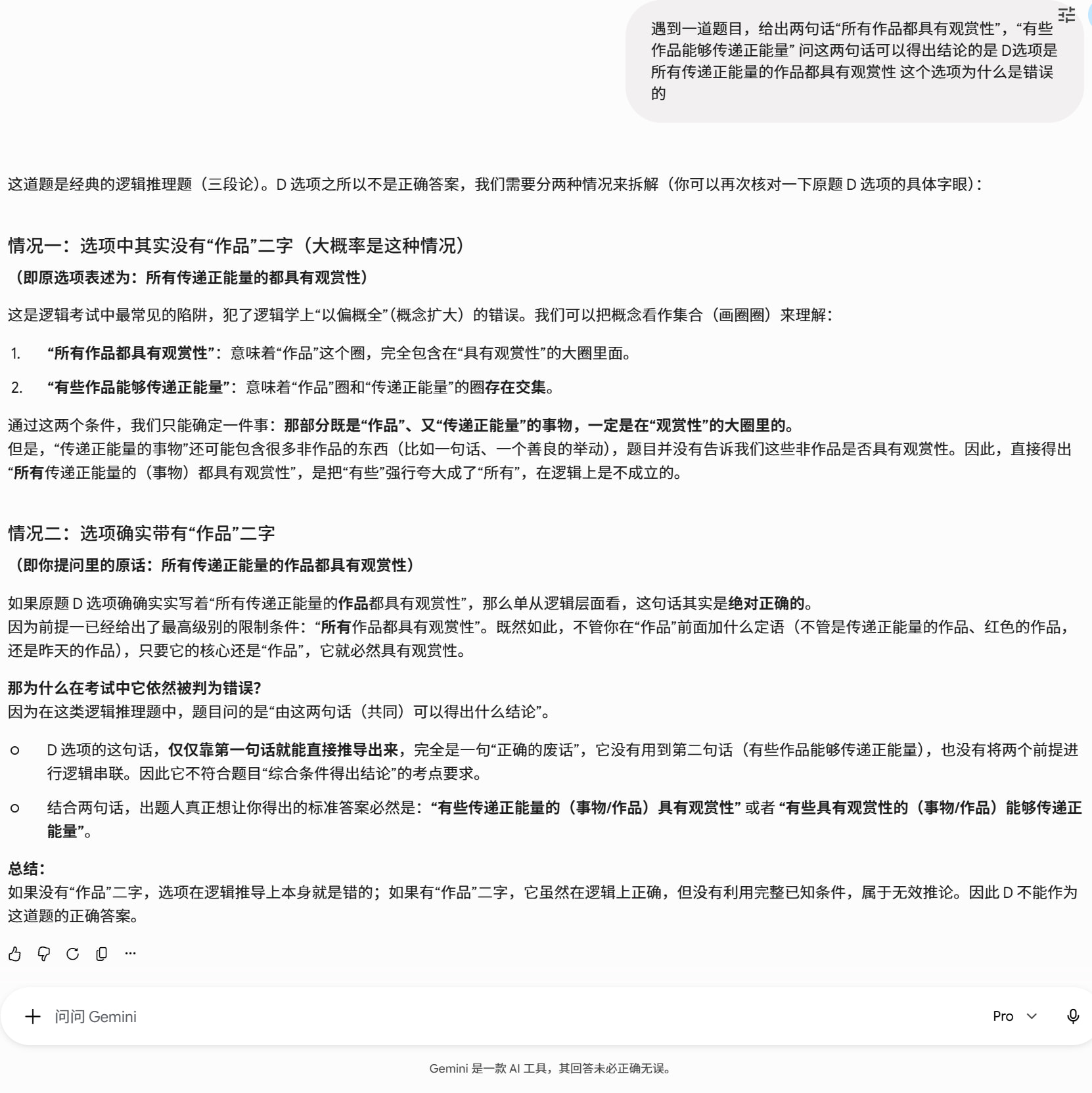 遇到一道题目，给出两句话“所有作品都具有观赏性”，“有些作品能够传递正能量” 问这两句话可以得出结论的是 D选项是 所有传递正能量的作品都具有观赏性 这个选项为什么是错误的

这道题是经典的逻辑推理题（三段论）。D 选项之所以不是正确答案，我们需要分两种情况来拆解（你可以再次核对一下原题 D 选项的具体字眼）：

情况一：选项中其实没有“作品”二字（大概率是这种情况）

（即原选项表述为：所有传递正能量的都具有观赏性）

这是逻辑考试中最常见的陷阱，犯了逻辑学上“以偏概全”（概念扩大）的错误。我们可以把概念看作集合（画圈圈）来理解：

1. “所有作品都具有观赏性”：意味着“作品”这个圈，完全包含在“具有观赏性”的大圈里面。

2. “有些作品能够传递正能量”：意味着“作品”圈和“传递正能量”的圈存在交集。

通过这两个条件，我们只能确定一件事：那部分既是“作品”、又“传递正能量”的事物，一定是在“观赏性”的大圈里的。
但是，“传递正能量的事物”还可能包含很多非作品的东西（比如一句话、一个善良的举动），题目并没有告诉我们这些非作品是否具有观赏性。因此，直接得出“所有传递正能量的（事物）都具有观赏性”，是把“有些”强行夸大成了“所有”，在逻辑上是不成立的。

情况二：选项确实带有“作品”二字

（即你提问里的原话：所有传递正能量的作品都具有观赏性）

如果原题 D 选项确确实实写着“所有传递正能量的作品都具有观赏性”，那么单从逻辑层面看，这句话其实是绝对正确的。
因为前提一已经给出了最高级别的限制条件：“所有作品都具有观赏性”。既然如此，不管你在“作品”前面加什么定语（不管是传递正能量的作品、红色的作品，还是昨天的作品），只要它的核心还是“作品”，它就必然具有观赏性。

那为什么在考试中它依然被判为错误?
因为在这类逻辑推理题中，题目问的是“由这两句话（共同）可以得出什么结论”。

○ D 选项的这句话，仅仅靠第一句话就能直接推导出来，完全是一句“正确的废话”，它没有用到第二句话（有些作品能够传递正能量），也没有将两个前提进行逻辑串联。因此它不符合题目“综合条件得出结论”的考点要求。

○ 结合两句话，出题人真正想让你得出的标准答案必然是：“有些传递正能量的（事物/作品）具有观赏性” 或者 “有些具有观赏性的（事物/作品）能够传递正能量”。

总结：
如果没有“作品”二字，选项在逻辑推导上本身就是错的；如果有“作品”二字，它虽然在逻辑上正确，但没有利用完整已知条件，属于无效推论。因此 D 不能作为这道题的正确答案。

问问 Gemini
Pro

Gemini 是一款 AI 工具，其回答未必正确无误。